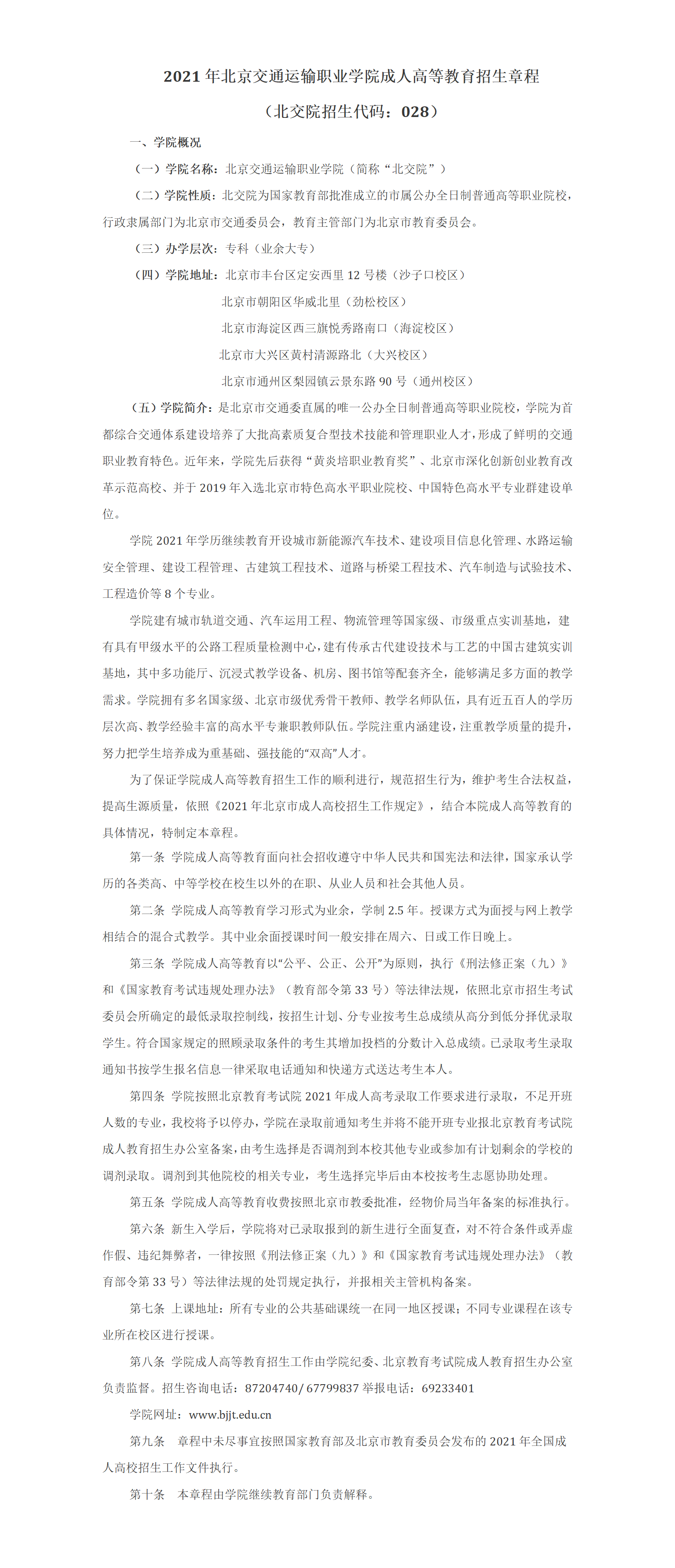 2021 年北京交通运输职业学院成人高等教育招生章程

（北交院招生代码：028）

一、学院概况

（一）学院名称：北京交通运输职业学院（简称“北交院”）

（二）学院性质：北交院为国家教育部批准成立的市属公办全日制普通高等职业院校，行政隶属部门为北京市交通委员会，教育主管部门为北京市教育委员会。

（三）办学层次：专科（业余大专）

（四）学院地址：北京市丰台区定安西里 12 号楼（沙子口校区）

北京市朝阳区华威北里（劲松校区）

北京市海淀区西三旗悦秀路南口（海淀校区）

北京市大兴区黄村清源路北（大兴校区）

北京市通州区梨园镇云景东路 90 号（通州校区）

（五）学院简介：是北京市交通委直属的唯一公办全日制普通高等职业院校，学院为首都综合交通体系建设培养了大批高素质复合型技术技能和管理职业人才，形成了鲜明的交通职业教育特色。近年来，学院先后获得“黄炎培职业教育奖”、北京市深化创新创业教育改革示范高校、并于 2019 年入选北京市特色高水平职业院校、中国特色高水平专业群建设单位。

学院 2021 年学历继续教育开设城市新能源汽车技术、建设项目信息化管理、水路运输安全管理、建设工程管理、古建筑工程技术、道路与桥梁工程技术、汽车制造与试验技术、工程造价等 8 个专业。

学院建有城市轨道交通、汽车运用工程、物流管理等国家级、市级重点实训基地，建有具有甲级水平的公路工程质量检测中心，建有传承古代建设技术与工艺的中国古建筑实训基地，其中多功能厅、沉浸式教学设备、机房、图书馆等配套齐全，能够满足多方面的教学需求。学院拥有多名国家级、北京市级优秀骨干教师、教学名师队伍，具有近五百人的学历层次高、教学经验丰富的高水平专兼职教师队伍。学院注重内涵建设，注重教学质量的提升，努力把学生培养成为重基础、强技能的“双高”人才。

为了保证学院成人高等教育招生工作的顺利进行，规范招生行为，维护考生合法权益，提高生源质量，依照《2021 年北京市成人高校招生工作规定》，结合本院成人高等教育的具体情况，特制定本章程。

第一条 学院成人高等教育面向社会招收遵守中华人民共和国宪法和法律，国家承认学历的各类高、中等学校在校生以外的在职、从业人员和社会其他人员。

第二条 学院成人高等教育学习形式为业余，学制 2.5 年。授课方式为面授与网上教学相结合的混合式教学。其中业余面授课时间一般安排在周六、日或工作日晚上。

第三条 学院成人高等教育以“公平、公正、公开”为原则，执行《刑法修正案（九）》和《国家教育考试违规处理办法》（教育部令第 33 号）等法律法规，依照北京市招生考试委员会所确定的最低录取控制线，按招生计划、分专业按考生总成绩从高分到低分择优录取学生。符合国家规定的照顾录取条件的考生其增加投档的分数计入总成绩。已录取考生录取通知书按学生报名信息一律采取电话通知和快递方式送达考生本人。

第四条 学院按照北京教育考试院 2021 年成人高考录取工作要求进行录取，不足开班人数的专业，我校将予以停办，学院在录取前通知考生并将不能开班专业报北京教育考试院成人教育招生办公室备案，由考生选择是否调剂到本校其他专业或参加有计划剩余的学校的调剂录取。调剂到其他院校的相关专业，考生选择完毕后由本校按考生志愿协助处理。

第五条 学院成人高等教育收费按照北京市教委批准，经物价局当年备案的标准执行。

第六条 新生入学后，学院将对已录取报到的新生进行全面复查，对不符合条件或弄虚作假、违纪舞弊者，一律按照《刑法修正案（九）》和《国家教育考试违规处理办法》（教育部令第 33 号）等法律法规的处罚规定执行，并报相关主管机构备案。

第七条 上课地址：所有专业的公共基础课统一在同一地区授课；不同专业课程在该专业所在校区进行授课。

第八条 学院成人高等教育招生工作由学院纪委、北京教育考试院成人教育招生办公室负责监督。招生咨询电话：87204740/ 67799837 举报电话：69233401

学院网址：www.bjjt.edu.cn

第九条 章程中未尽事宜按照国家教育部及北京市教育委员会发布的 2021 年全国成人高校招生工作文件执行。

第十条 本章程由学院继续教育部门负责解释。